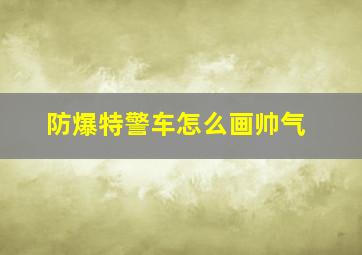 防爆特警车怎么画帅气